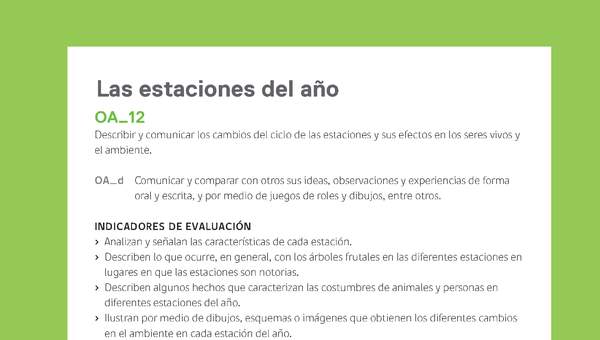 Las estaciones del año

OA_12

Describir y comunicar los cambios del ciclo de las estaciones y sus efectos en los seres vivos y el ambiente.

OA_d Comunicar y comparar con otros sus ideas, observaciones y experiencias de forma oral y escrita, y por medio de juegos de roles y dibujos, entre otros.

INDICADORES DE EVALUACIÓN

› Analizan y señalan las características de cada estación.
› Describen lo que ocurre, en general, con los árboles frutales en las diferentes estaciones en lugares en que las estaciones son notorias.
› Describen algunos hechos que caracterizan las costumbres de animales y personas en diferentes estaciones del año.
› Ilustran por medio de dibujos, esquemas o imágenes que obtienen los diferentes cambios en el ambiente en cada estación del año.